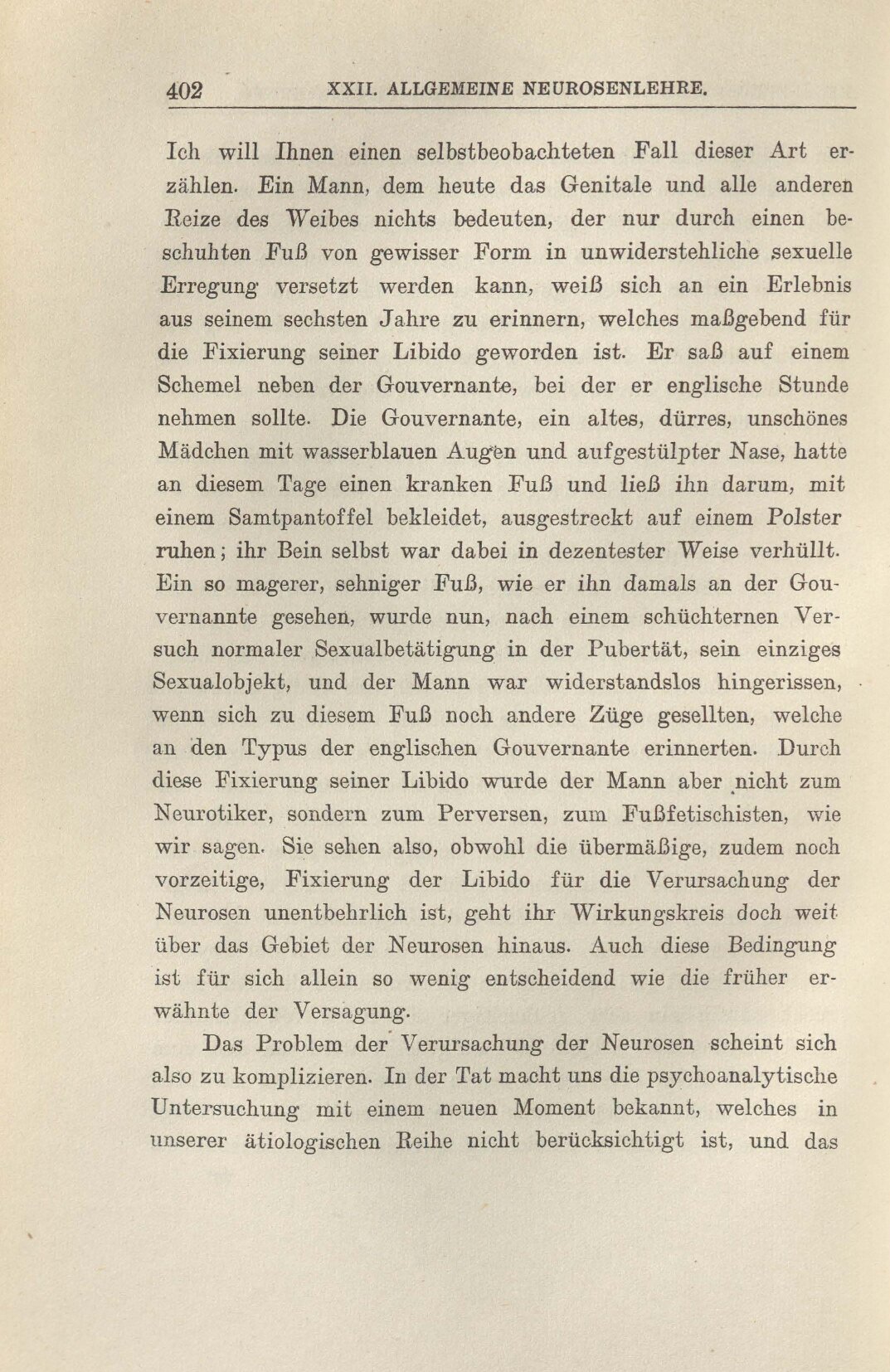 402 XXII. ALLGEMEINE NEUROSENLEHRE.

Ich will Ihnen einen selbstbeobachteten Fall dieser Art erzählen. Ein Mann, dem heute das Genitale und alle anderen Reize des Weibes nichts bedeuten, der nur durch einen beschuhten Fuß von gewisser Form in unwiderstehliche sexuelle Erregung versetzt werden kann, weiß sich an ein Erlebnis aus seinem sechsten Jahre zu erinnern, welches maßgebend für die Fixierung seiner Libido geworden ist. Er saß auf einem Schemel neben der Gouvernante, bei der er englische Stunde nehmen sollte. Die Gouvernante, ein altes, dürres, unschönes Mädchen mit wasserblauen Augen und aufgestülpter Nase, hatte an diesem Tage einen kranken Fuß und ließ ihn darum, mit einem Samtpantoffel bekleidet, ausgestreckt auf einem Polster ruhen; ihr Bein selbst war dabei in dezentester Weise verhüllt. Ein so magerer, sehniger Fuß, wie er ihn damals an der Gouvernannte gesehen, wurde nun, nach einem schüchternen Versuch normaler Sexualbetätigung in der Pubertät, sein einziges Sexualobjekt, und der Mann war widerstandslos hingerissen, wenn sich zu diesem Fuß noch andere Züge gesellten, welche an den Typus der englischen Gouvernante erinnerten. Durch diese Fixierung seiner Libido wurde der Mann aber nicht zum Neurotiker, sondern zum Perversen, zum Fußfetischisten, wie wir sagen. Sie sehen also, obwohl die übermäßige, zudem noch vorzeitige, Fixierung der Libido für die Verursachung der Neurosen unentbehrlich ist, geht ihr Wirkungskreis doch weit über das Gebiet der Neurosen hinaus. Auch diese Bedingung ist für sich allein so wenig entscheidend wie die früher erwähnte der Versagung.

Das Problem der Verursachung der Neurosen scheint sich also zu komplizieren. In der Tat macht uns die psychoanalytische Untersuchung mit einem neuen Moment bekannt, welches in unserer ätiologischen Reihe nicht berücksichtigt ist, und das